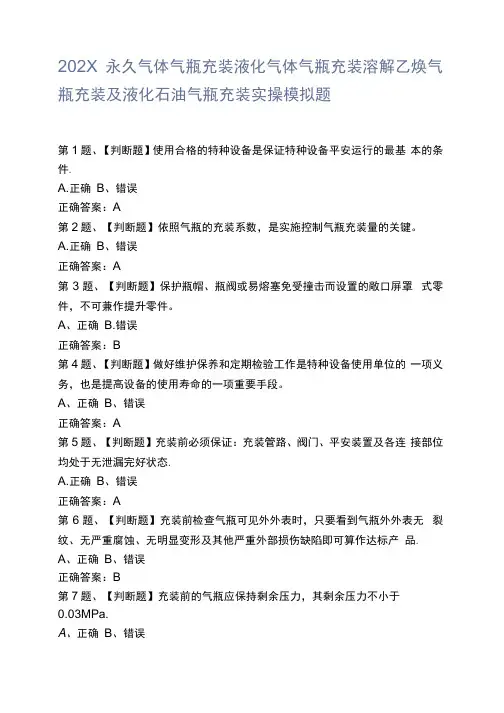 202X 永久气体气瓶充装液化气体气瓶充装溶解乙焕气瓶充装及液化石油气瓶充装实操模拟题

第 1 题、【判断题】使用合格的特种设备是保证特种设备平安运行的最基 本的条件.
A.正确 B、错误
正确答案：A
第 2 题、【判断题】依照气瓶的充装系数，是实施控制气瓶充装量的关键。
A.正确 B、错误
正确答案：A
第 3 题、【判断题】保护瓶帽、瓶阀或易熔塞免受撞击而设置的敞口屏罩 式零件，不可兼作提升零件。
A、正确 B.错误
正确答案：B
第 4 题、【判断题】做好维护保养和定期检验工作是特种设备使用单位的 一项义务，也是提高设备的使用寿命的一项重要手段。
A、正确 B、错误
正确答案：A
第 5 题、【判断题】充装前必须保证：充装管路、阀门、平安装置及各连 接部位均处于无泄漏完好状态.
A.正确 B、错误
正确答案：A
第 6 题、【判断题】充装前检查气瓶可见外外表时，只要看到气瓶外外表无 裂纹、无严重腐蚀、无明显变形及其他严重外部损伤缺陷即可算作达标产 品.
A、正确 B、错误
正确答案：B
第 7 题、【判断题】充装前的气瓶应保持剩余压力，其剩余压力不小于 0.03MPa.
A、正确 B、错误